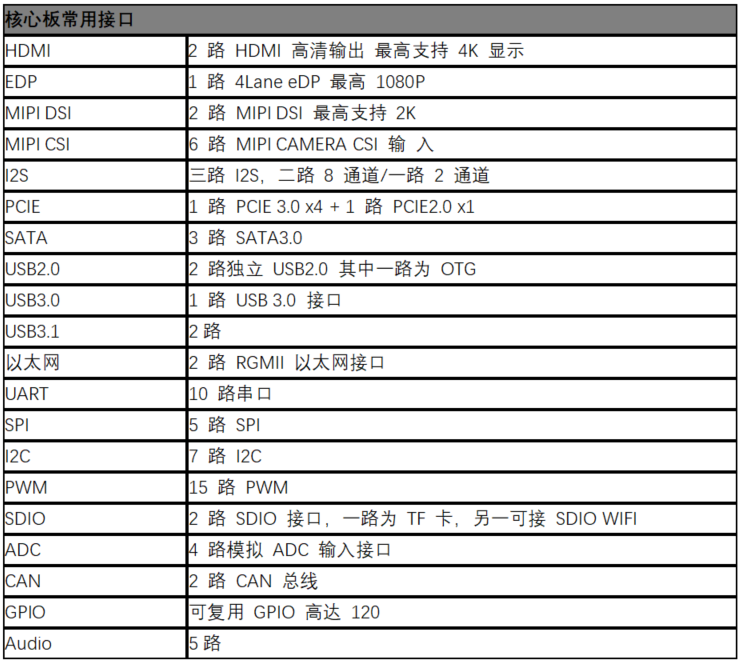 | 核心板常用接口 | |
|---|---|
| HDMI | 2 路 HDMI 高清输出 最高支持 4K 显示 |
| EDP | 1 路 4Lane eDP 最高 1080P |
| MIPI DSI | 2 路 MIPI DSI 最高支持 2K |
| MIPI CSI | 6 路 MIPI CAMERA CSI 输 入 |
| I2S | 三路 I2S，二路 8 通道/一路 2 通道 |
| PCIE | 1 路 PCIE 3.0 x4 + 1 路 PCIE2.0 x1 |
| SATA | 3 路 SATA3.0 |
| USB2.0 | 2 路独立 USB2.0 其中一路为 OTG |
| USB3.0 | 1 路 USB 3.0 接口 |
| USB3.1 | 2 路 |
| 以太网 | 2 路 RGMII 以太网接口 |
| UART | 10 路串口 |
| SPI | 5 路 SPI |
| I2C | 7 路 I2C |
| PWM | 15 路 PWM |
| SDIO | 2 路 SDIO 接口，一路为 TF 卡，另一可接 SDIO WIFI |
| ADC | 4 路模拟 ADC 输入接口 |
| CAN | 2 路 CAN 总线 |
| GPIO | 可复用 GPIO 高达 120 |
| Audio | 5 路 |